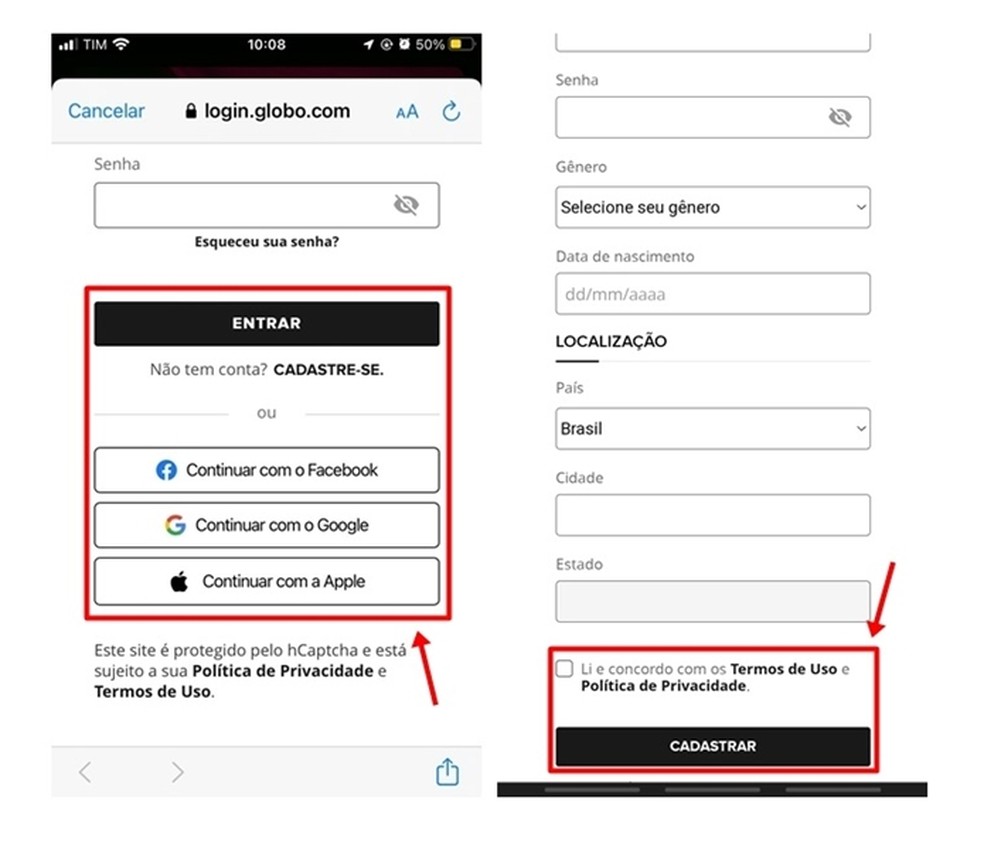 TIM 10:08 50%

Cancelar login.globo.com AA

Senha

Esqueceu sua senha?

ENTRAR

Não tem conta? CADASTRE-SE.

ou

Continuar com o Facebook

Continuar com o Google

Continuar com a Apple

Este site é protegido pelo hCaptcha e está sujeito a sua Política de Privacidade e Termos de Uso.

Senha

Gênero

Selecione seu gênero

Data de nascimento

dd/mm/aaaa

LOCALIZAÇÃO

País

Brasil

Cidade

Estado

Li e concordo com os Termos de Uso e Política de Privacidade.

CADASTRAR